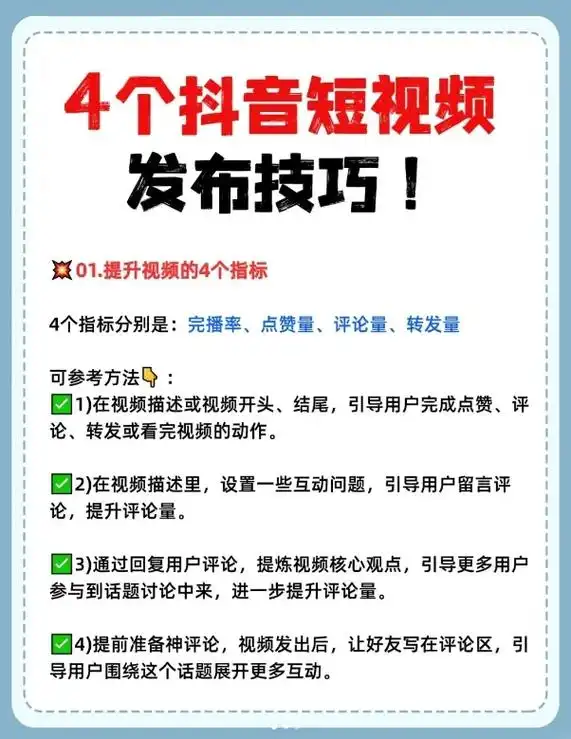 4个抖音短视频
发布技巧！

💥01.提升视频的4个指标

4个指标分别是：完播率、点赞量、评论量、转发量

可参考方法👇：
✅1)在视频描述或视频开头、结尾，引导用户完成点赞、评论、转发或看完视频的动作。

✅2)在视频描述里，设置一些互动问题，引导用户留言评论，提升评论量。

✅3)通过回复用户评论，提炼视频核心观点，引导更多用户参与到话题讨论中来，进一步提升评论量。

✅4)提前准备神评论，视频发出后，让好友写在评论区，引导用户围绕这个话题展开更多互动。